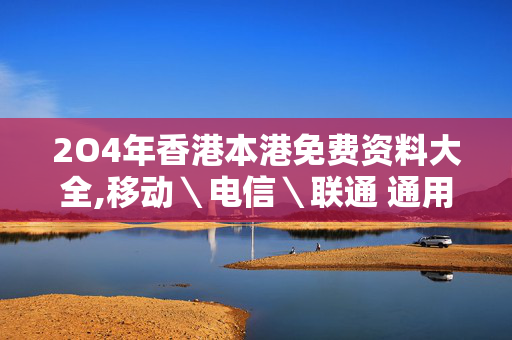 2O4年香港本港免费资料大全,移动\电信\联通 通用